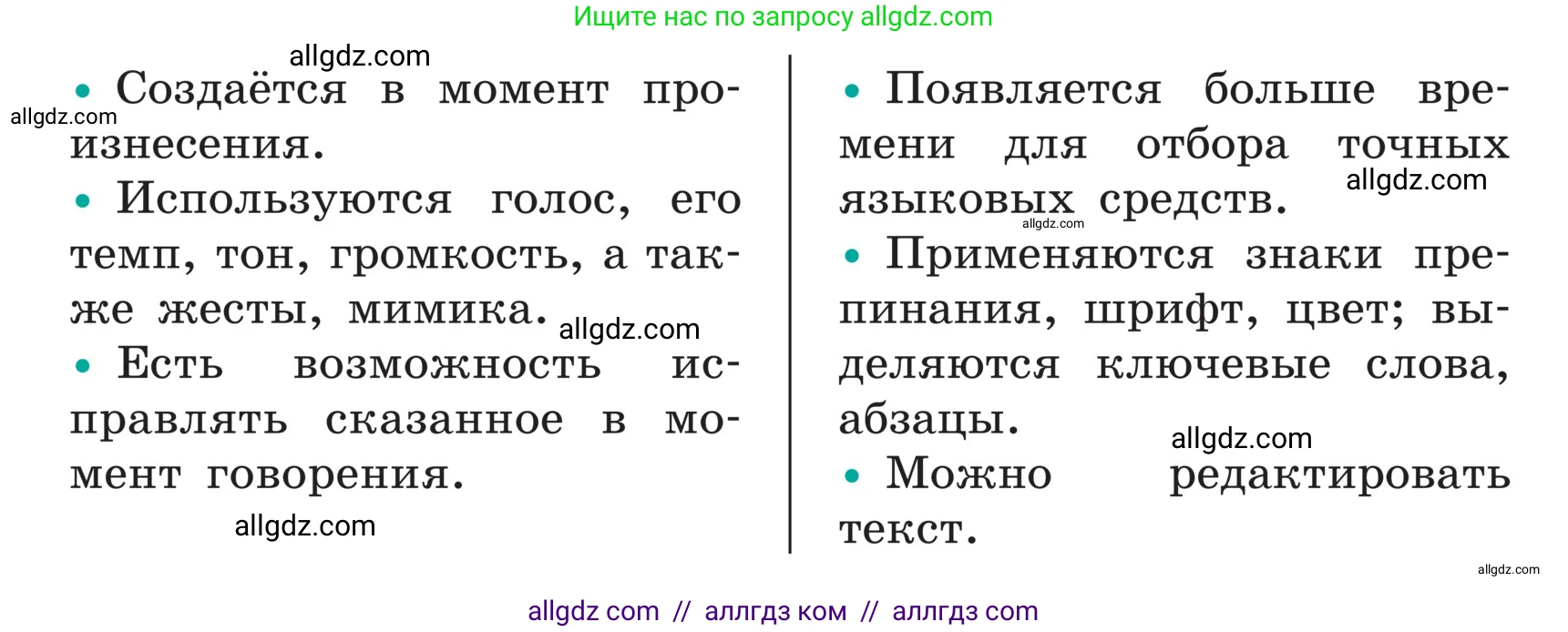 Ищите нас по запросу allgdz.com

allgdz.com

allgdz.com

• Создаётся в момент произнесения.

• Используются голос, его темп, тон, громкость, а также жесты, мимика.

allgdz.com

• Есть возможность исправлять сказанное в момент говорения.

allgdz.com

• Появляется больше времени для отбора точных языковых средств.

allgdz.com

allgdz.com

• Применяются знаки препинания, шрифт, цвет; выделяются ключевые слова, абзацы.

allgdz.com

• Можно редактировать текст.

allgdz.com

allgdz com // аллгдз ком // аллгдз com